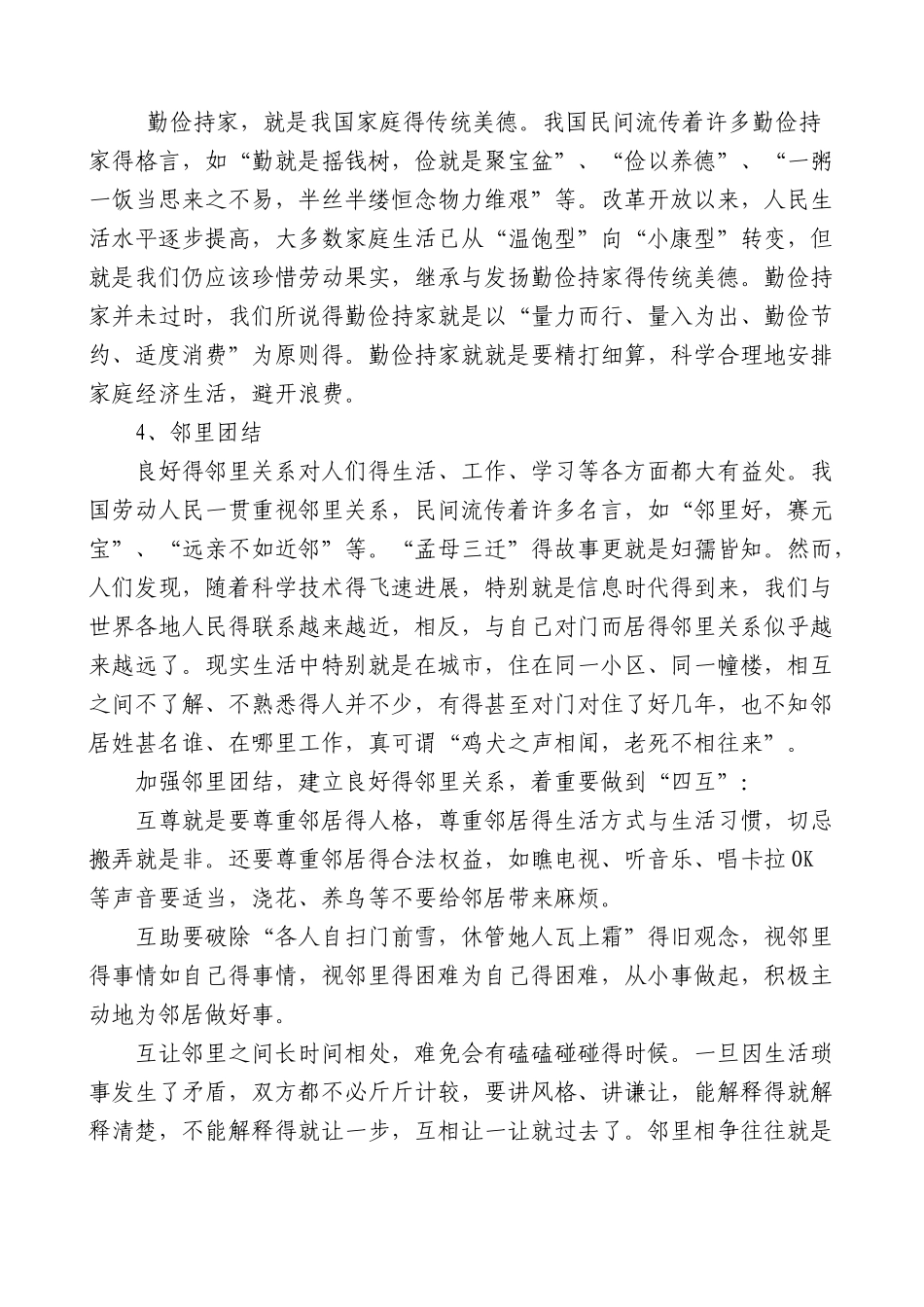 勤俭持家，就是我国家庭得传统美德。我国民间流传着许多勤俭持家得格言，如“勤就是摇钱树，俭就是聚宝盆”、“俭以养德”、“一粥一饭当思来之不易，半丝半缕恒念物力维艰”等。改革开放以来，人民生活水平逐步提高，大多数家庭生活已从“温饱型”向“小康型”转变，但就是我们仍应该珍惜劳动果实，继承与发扬勤俭持家得传统美德。勤俭持家并未过时，我们所说得勤俭持家就是以“量力而行、量入为出、勤俭节约、适度消费”为原则得。勤俭持家就就是要精打细算，科学合理地安排家庭经济生活，避开浪费。

4、邻里团结

良好得邻里关系对人们得生活、工作、学习等各方面都大有益处。我国劳动人民一贯重视邻里关系，民间流传着许多名言，如“邻里好，赛元宝”、“远亲不如近邻”等。“孟母三迁”得故事更就是妇孺皆知。然而，人们发现，随着科学技术得飞速进展，特别就是信息时代得到来，我们与世界各地人民得联系越来越近，相反，与自己对门而居得邻里关系似乎越来越远了。现实生活中特别就是在城市，住在同一小区、同一幢楼，相互之间不了解、不熟悉得人并不少，有得甚至对门对住了好几年，也不知邻居姓甚名谁、在哪里工作，真可谓“鸡犬之声相闻，老死不相往来”。

加强邻里团结，建立良好得邻里关系，着重要做到“四互”：

互尊就是要尊重邻居得人格，尊重邻居得生活方式与生活习惯，切忌搬弄就是非。还要尊重邻居得合法权益，如瞧电视、听音乐、唱卡拉OK等声音要适当，浇花、养鸟等不要给邻居带来麻烦。

互助要破除“各人自扫门前雪，休管她人瓦上霜”得旧观念，视邻里得事情如自己得事情，视邻里得困难为自己得困难，从小事做起，积极主动地为邻居做好事。

互让邻里之间长时间相处，难免会有磕磕碰碰得时候。一旦因生活琐事发生了矛盾，双方都不必斤斤计较，要讲风格、讲谦让，能解释得就解释清楚，不能解释得就让一步，互相让一让就过去了。邻里相争往往就是